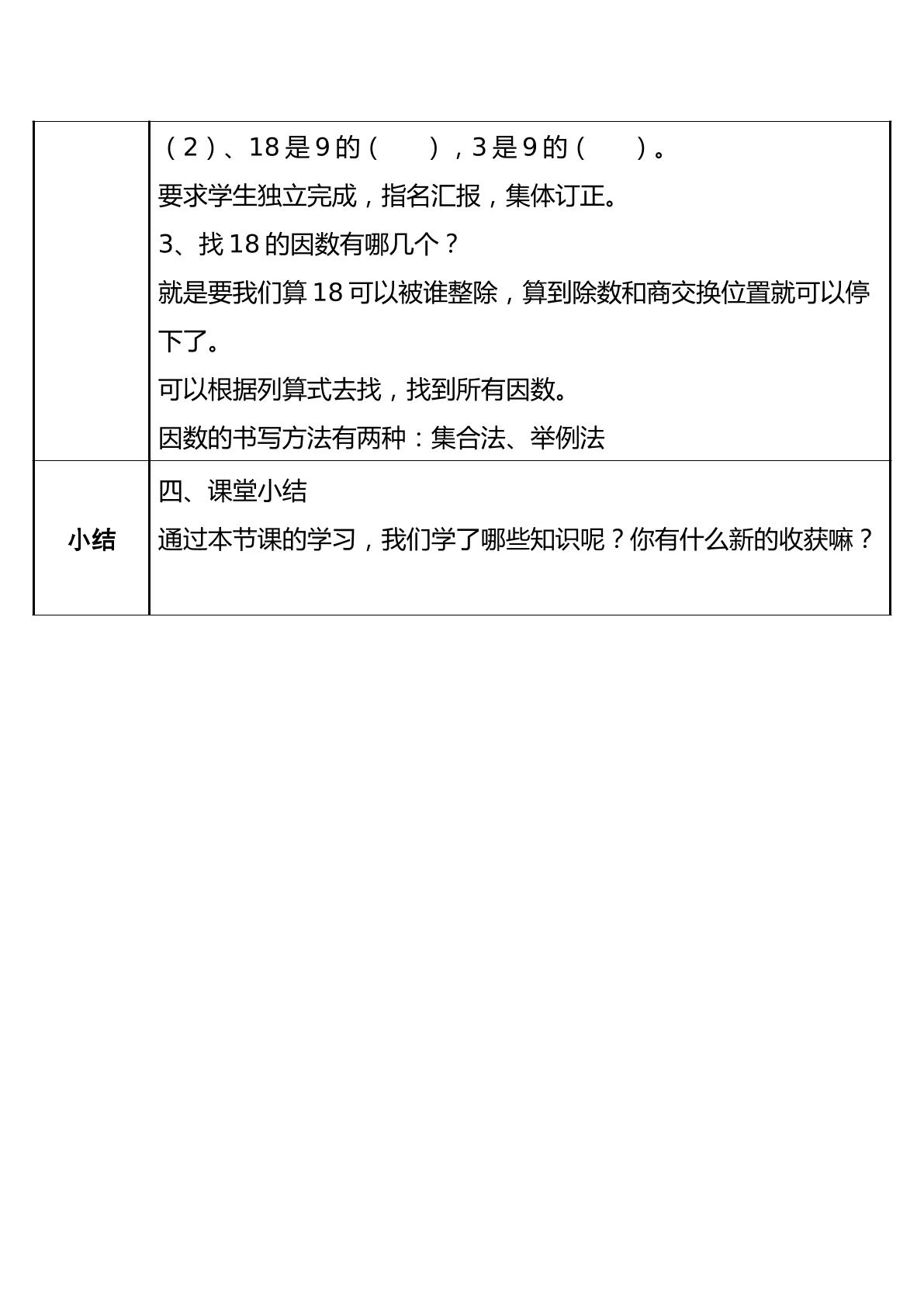 |  | （2）、18是9的（ ），3是9的（ ）。<br>要求学生独立完成，指名汇报，集体订正。<br>3、找18的因数有哪几个？<br>就是要我们算18可以被谁整除，算到除数和商交换位置就可以停下了。<br>可以根据列算式去找，找到所有因数。<br>因数的书写方法有两种：集合法、举例法 |
|---|---|
| 小结 | 四、课堂小结<br>通过本节课的学习，我们学了哪些知识呢？你有什么新的收获嘛？ |